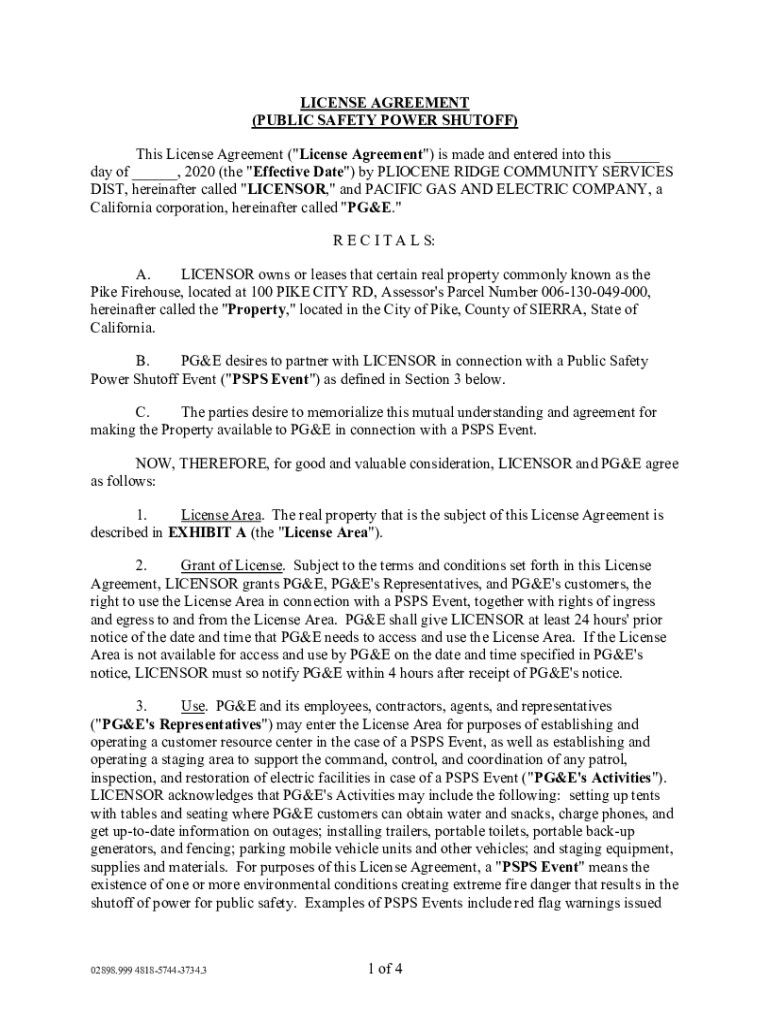 LICENSE AGREEMENT
(PUBLIC SAFETY POWER SHUTOFF)

This License Agreement ("License Agreement") is made and entered into this ______ day of ______, 2020 (the "Effective Date") by PLIOCENE RIDGE COMMUNITY SERVICES DIST, hereinafter called "LICENSOR," and PACIFIC GAS AND ELECTRIC COMPANY, a California corporation, hereinafter called "PG&E."

R E C I T A L S:

A. LICENSOR owns or leases that certain real property commonly known as the Pike Firehouse, located at 100 PIKE CITY RD, Assessor's Parcel Number 006-130-049-000, hereinafter called the "Property," located in the City of Pike, County of SIERRA, State of California.

B. PG&E desires to partner with LICENSOR in connection with a Public Safety Power Shutoff Event ("PSPS Event") as defined in Section 3 below.

C. The parties desire to memorialize this mutual understanding and agreement for making the Property available to PG&E in connection with a PSPS Event.

NOW, THEREFORE, for good and valuable consideration, LICENSOR and PG&E agree as follows:

1. License Area. The real property that is the subject of this License Agreement is described in EXHIBIT A (the "License Area").

2. Grant of License. Subject to the terms and conditions set forth in this License Agreement, LICENSOR grants PG&E, PG&E's Representatives, and PG&E's customers, the right to use the License Area in connection with a PSPS Event, together with rights of ingress and egress to and from the License Area. PG&E shall give LICENSOR at least 24 hours' prior notice of the date and time that PG&E needs to access and use the License Area. If the License Area is not available for access and use by PG&E on the date and time specified in PG&E's notice, LICENSOR must so notify PG&E within 4 hours after receipt of PG&E's notice.

3. Use. PG&E and its employees, contractors, agents, and representatives ("PG&E's Representatives") may enter the License Area for purposes of establishing and operating a customer resource center in the case of a PSPS Event, as well as establishing and operating a staging area to support the command, control, and coordination of any patrol, inspection, and restoration of electric facilities in case of a PSPS Event ("PG&E's Activities"). LICENSOR acknowledges that PG&E's Activities may include the following: setting up tents with tables and seating where PG&E customers can obtain water and snacks, charge phones, and get up-to-date information on outages; installing trailers, portable toilets, portable back-up generators, and fencing; parking mobile vehicle units and other vehicles; and staging equipment, supplies and materials. For purposes of this License Agreement, a "PSPS Event" means the existence of one or more environmental conditions creating extreme fire danger that results in the shutoff of power for public safety. Examples of PSPS Events include red flag warnings issued

02898.999 4818-5744-3734.3

1 of 4